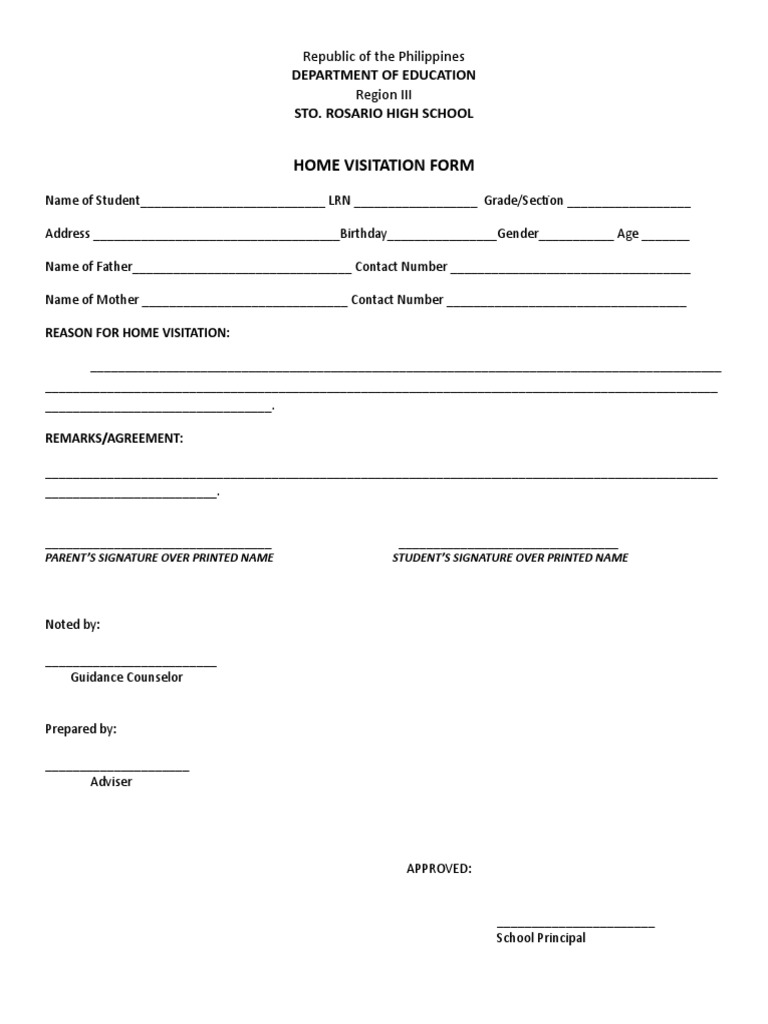 Republic of the Philippines
DEPARTMENT OF EDUCATION
Region III
STO. ROSARIO HIGH SCHOOL

HOME VISITATION FORM

Name of Student____ LRN ____ Grade/Section ____

Address ____Birthday____Gender____ Age ____

Name of Father____ Contact Number ____

Name of Mother ____ Contact Number ____

REASON FOR HOME VISITATION:

____ ____ ____.

REMARKS/AGREEMENT:

____ ____.

____
PARENT'S SIGNATURE OVER PRINTED NAME

____
STUDENT'S SIGNATURE OVER PRINTED NAME

Noted by:

____
Guidance Counselor

Prepared by:

____
Adviser

APPROVED:

____
School Principal